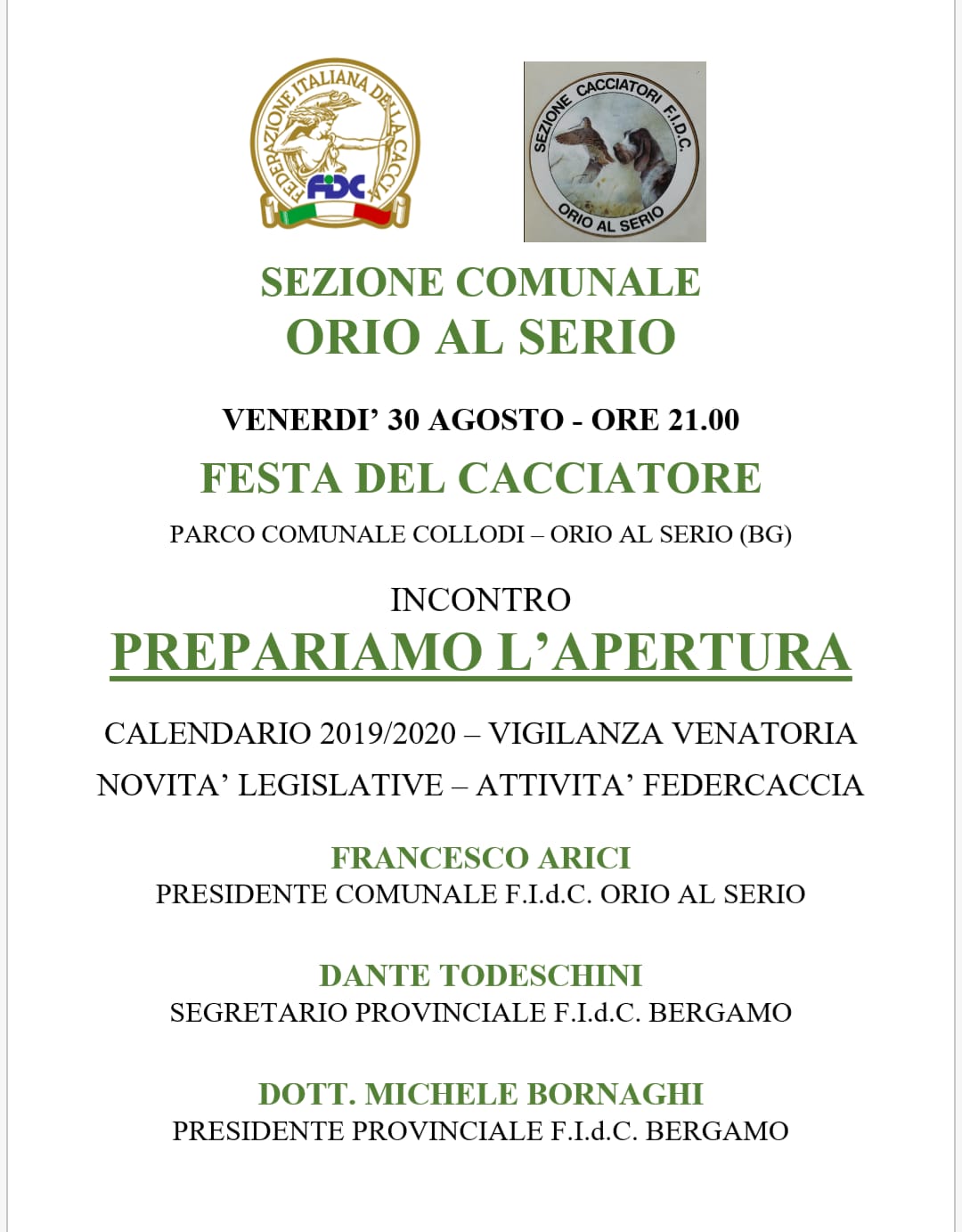 FEDERAZIONE ITALIANA DELLA CACCIA
FIDC

SEZIONE CACCIATORI F.I.D.C.
ORIO AL SERIO

SEZIONE COMUNALE
ORIO AL SERIO

VENERDI' 30 AGOSTO - ORE 21.00

FESTA DEL CACCIATORE

PARCO COMUNALE COLLODI – ORIO AL SERIO (BG)

INCONTRO

PREPARIAMO L'APERTURA

CALENDARIO 2019/2020 – VIGILANZA VENATORIA

NOVITA' LEGISLATIVE – ATTIVITA' FEDERCACCIA

FRANCESCO ARICI
PRESIDENTE COMUNALE F.I.d.C. ORIO AL SERIO

DANTE TODESCHINI
SEGRETARIO PROVINCIALE F.I.d.C. BERGAMO

DOTT. MICHELE BORNAGHI
PRESIDENTE PROVINCIALE F.I.d.C. BERGAMO